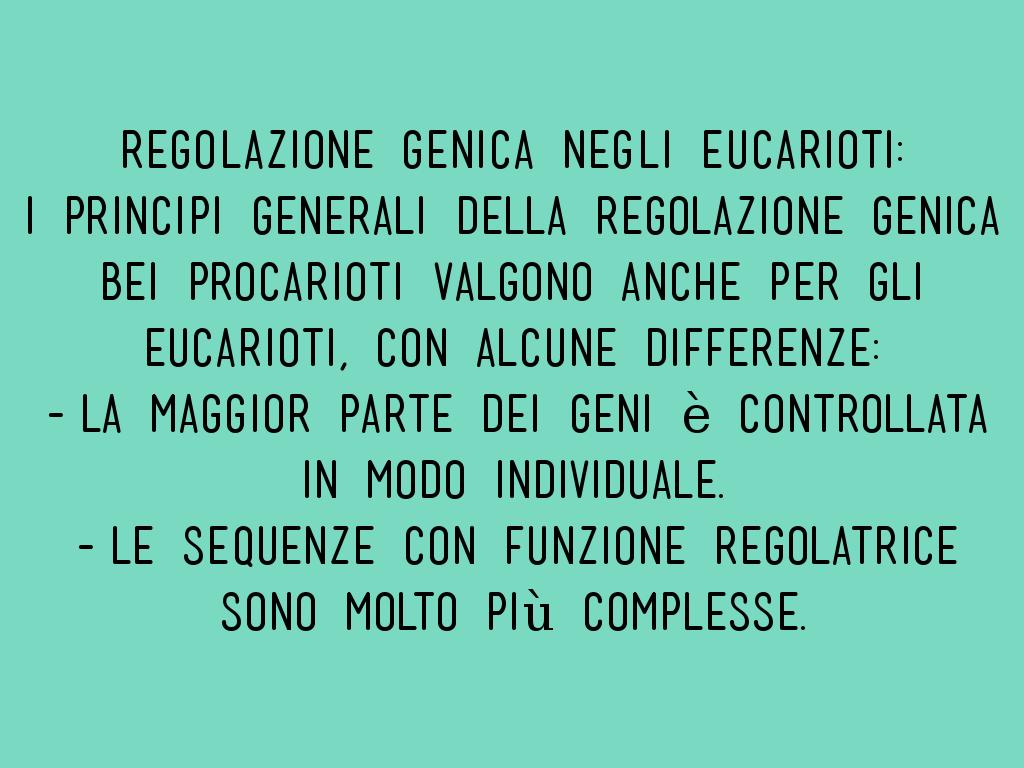 REGOLAZIONE GENICA NEGLI EUCARIOTI:
I PRINCIPI GENERALI DELLA REGOLAZIONE GENICA BEI PROCARIOTI VALGONO ANCHE PER GLI EUCARIOTI, CON ALCUNE DIFFERENZE:

- LA MAGGIOR PARTE DEI GENI è CONTROLLATA IN MODO INDIVIDUALE.
- LE SEQUENZE CON FUNZIONE REGOLATRICE SONO MOLTO PIù COMPLESSE.